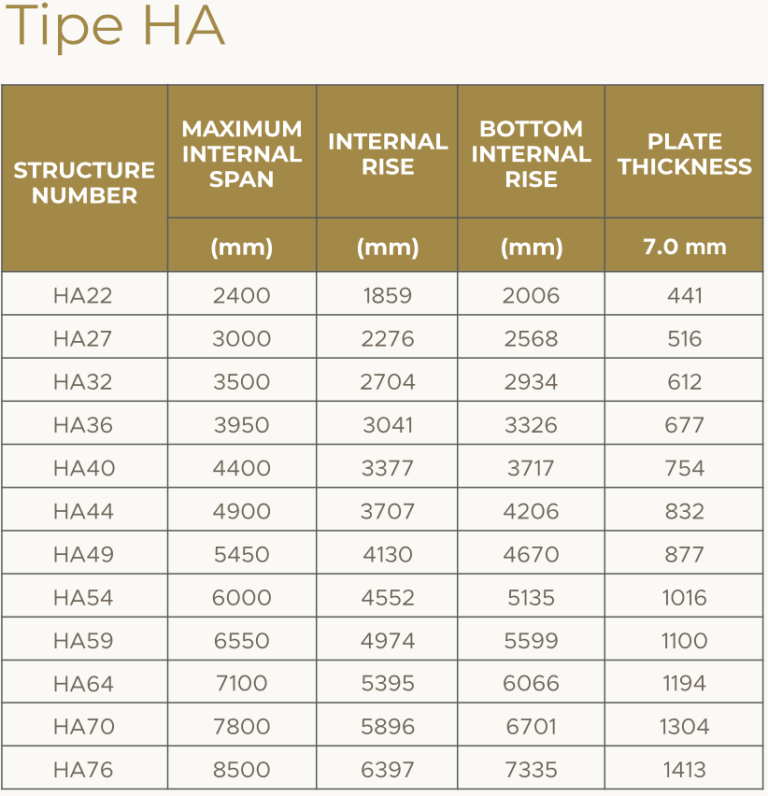 Tipe HA

| STRUCTURE NUMBER | MAXIMUM INTERNAL SPAN | INTERNAL RISE | BOTTOM INTERNAL RISE | PLATE THICKNESS |
|---|---|---|---|---|
| | (mm) | (mm) | (mm) | 7.0 mm |
| HA22 | 2400 | 1859 | 2006 | 441 |
| HA27 | 3000 | 2276 | 2568 | 516 |
| HA32 | 3500 | 2704 | 2934 | 612 |
| HA36 | 3950 | 3041 | 3326 | 677 |
| HA40 | 4400 | 3377 | 3717 | 754 |
| HA44 | 4900 | 3707 | 4206 | 832 |
| HA49 | 5450 | 4130 | 4670 | 877 |
| HA54 | 6000 | 4552 | 5135 | 1016 |
| HA59 | 6550 | 4974 | 5599 | 1100 |
| HA64 | 7100 | 5395 | 6066 | 1194 |
| HA70 | 7800 | 5896 | 6701 | 1304 |
| HA76 | 8500 | 6397 | 7335 | 1413 |